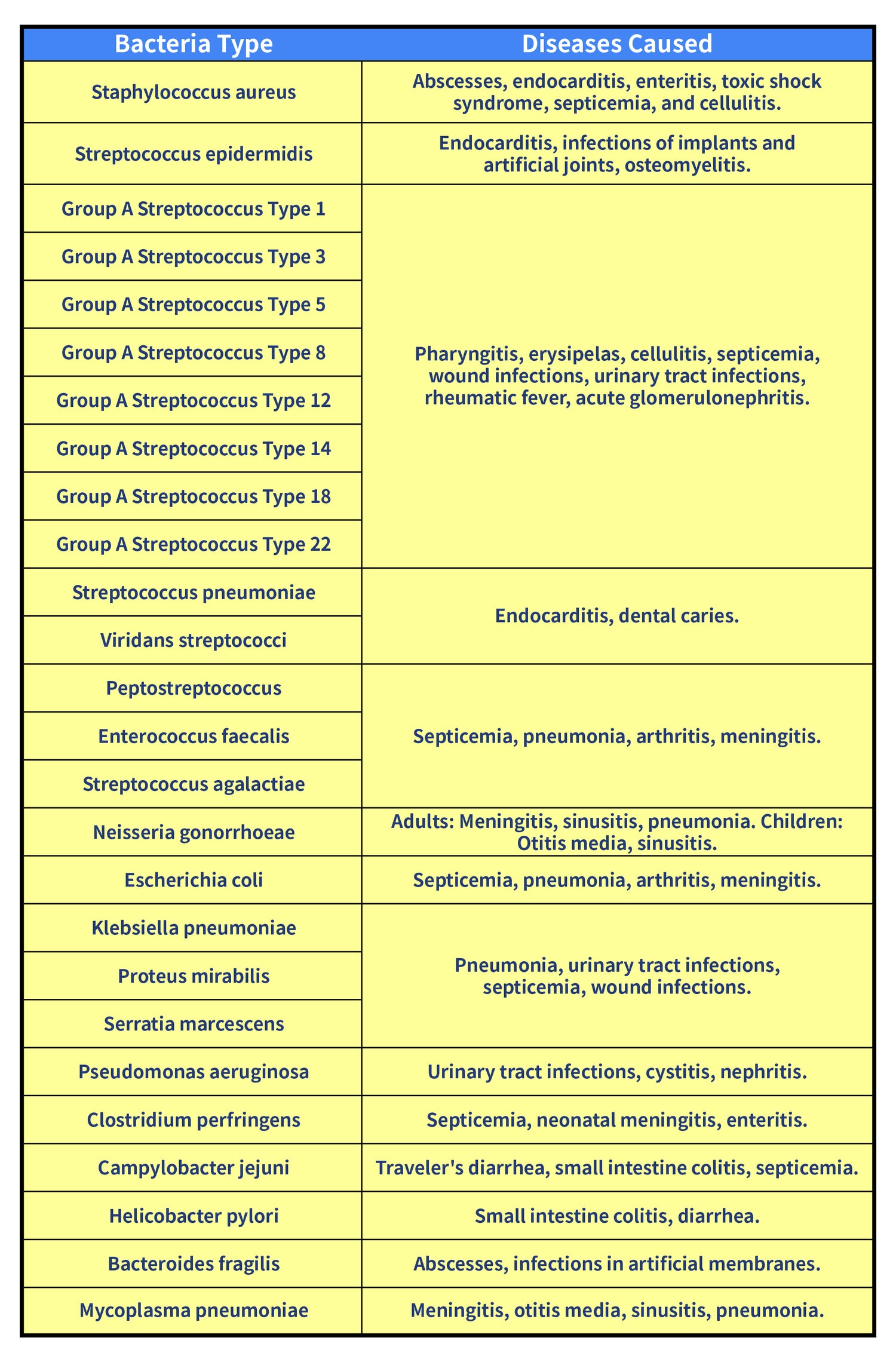 | Bacteria Type | Diseases Caused |
|---|---|
| Staphylococcus aureus | Abscesses, endocarditis, enteritis, toxic shock syndrome, septicemia, and cellulitis. |
| Streptococcus epidermidis | Endocarditis, infections of implants and artificial joints, osteomyelitis. |
| Group A Streptococcus Type 1 | Pharyngitis, erysipelas, cellulitis, septicemia, wound infections, urinary tract infections, rheumatic fever, acute glomerulonephritis. |
| Group A Streptococcus Type 3 | |
| Group A Streptococcus Type 5 | |
| Group A Streptococcus Type 8 | |
| Group A Streptococcus Type 12 | |
| Group A Streptococcus Type 14 | |
| Group A Streptococcus Type 18 | |
| Group A Streptococcus Type 22 | |
| Streptococcus pneumoniae | Endocarditis, dental caries. |
| Viridans streptococci | |
| Peptostreptococcus | Septicemia, pneumonia, arthritis, meningitis. |
| Enterococcus faecalis | |
| Streptococcus agalactiae | |
| Neisseria gonorrhoeae | Adults: Meningitis, sinusitis, pneumonia. Children: Otitis media, sinusitis. |
| Escherichia coli | Septicemia, pneumonia, arthritis, meningitis. |
| Klebsiella pneumoniae | Pneumonia, urinary tract infections, septicemia, wound infections. |
| Proteus mirabilis | |
| Serratia marcescens | |
| Pseudomonas aeruginosa | Urinary tract infections, cystitis, nephritis. |
| Clostridium perfringens | Septicemia, neonatal meningitis, enteritis. |
| Campylobacter jejuni | Traveler's diarrhea, small intestine colitis, septicemia. |
| Helicobacter pylori | Small intestine colitis, diarrhea. |
| Bacteroides fragilis | Abscesses, infections in artificial membranes. |
| Mycoplasma pneumoniae | Meningitis, otitis media, sinusitis, pneumonia. |